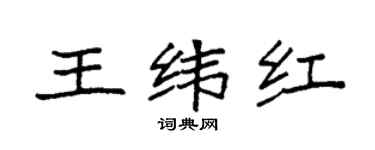 王纬红
词典网